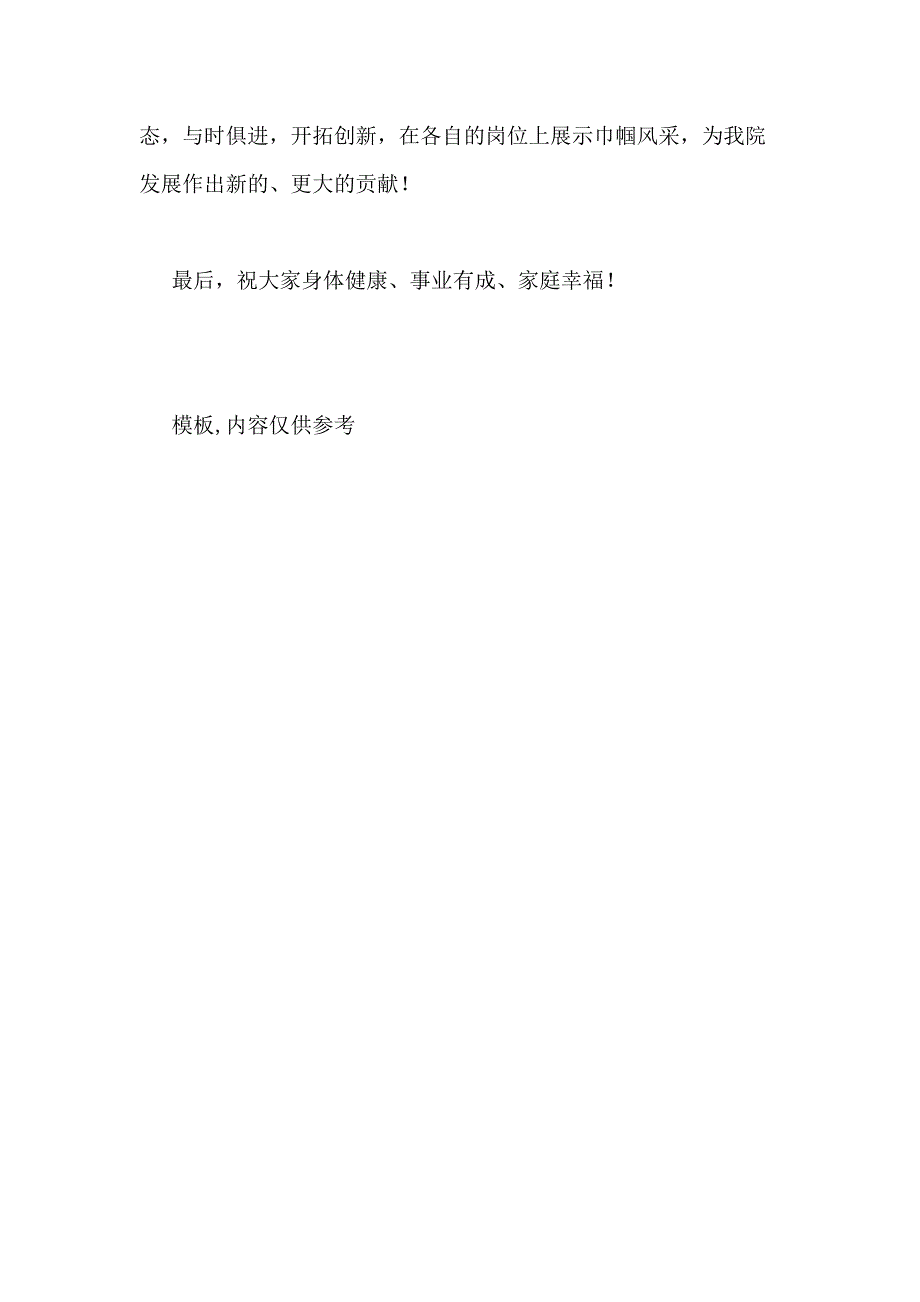 态，与时俱进，开拓创新，在各自的岗位上展示巾帼风采，为我院发展作出新的、更大的贡献！

最后，祝大家身体健康、事业有成、家庭幸福！

模板,内容仅供参考